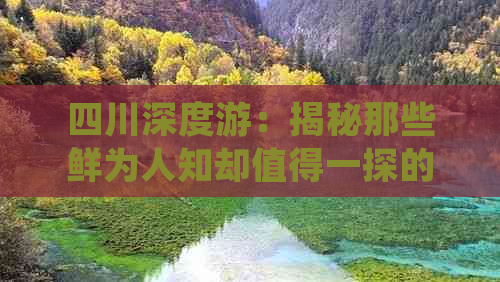 四川深度游：揭秘那些鲜为人知却值得一探的